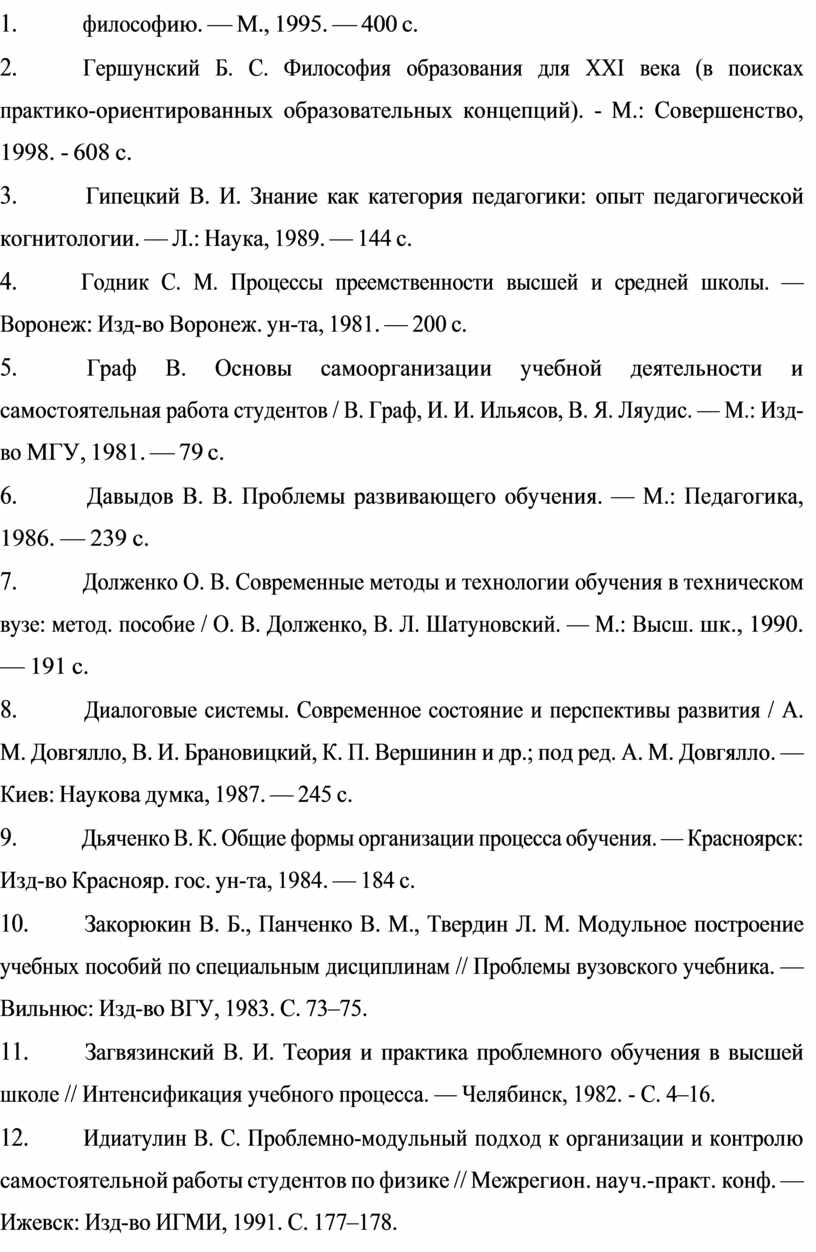 1. философию. — М., 1995. — 400 с.

2. Гершунский Б. С. Философия образования для XXI века (в поисках практико-ориентированных образовательных концепций). - М.: Совершенство, 1998. - 608 с.

3. Гипецкий В. И. Знание как категория педагогики: опыт педагогической когнитологии. — Л.: Наука, 1989. — 144 с.

4. Годник С. М. Процессы преемственности высшей и средней школы. — Воронеж: Изд-во Воронеж. ун-та, 1981. — 200 с.

5. Граф В. Основы самоорганизации учебной деятельности и самостоятельная работа студентов / В. Граф, И. И. Ильясов, В. Я. Ляудис. — М.: Изд-во МГУ, 1981. — 79 с.

6. Давыдов В. В. Проблемы развивающего обучения. — М.: Педагогика, 1986. — 239 с.

7. Долженко О. В. Современные методы и технологии обучения в техническом вузе: метод. пособие / О. В. Долженко, В. Л. Шатуновский. — М.: Высш. шк., 1990. — 191 с.

8. Диалоговые системы. Современное состояние и перспективы развития / А. М. Довгялло, В. И. Брановицкий, К. П. Вершинин и др.; под ред. А. М. Довгялло. — Киев: Наукова думка, 1987. — 245 с.

9. Дьяченко В. К. Общие формы организации процесса обучения. — Красноярск: Изд-во Краснояр. гос. ун-та, 1984. — 184 с.

10. Закорюкин В. Б., Панченко В. М., Твердин Л. М. Модульное построение учебных пособий по специальным дисциплинам // Проблемы вузовского учебника. — Вильнюс: Изд-во ВГУ, 1983. С. 73–75.

11. Загвязинский В. И. Теория и практика проблемного обучения в высшей школе // Интенсификация учебного процесса. — Челябинск, 1982. - С. 4–16.

12. Идиатулин В. С. Проблемно-модульный подход к организации и контролю самостоятельной работы студентов по физике // Межрегион. науч.-практ. конф. — Ижевск: Изд-во ИГМИ, 1991. С. 177–178.